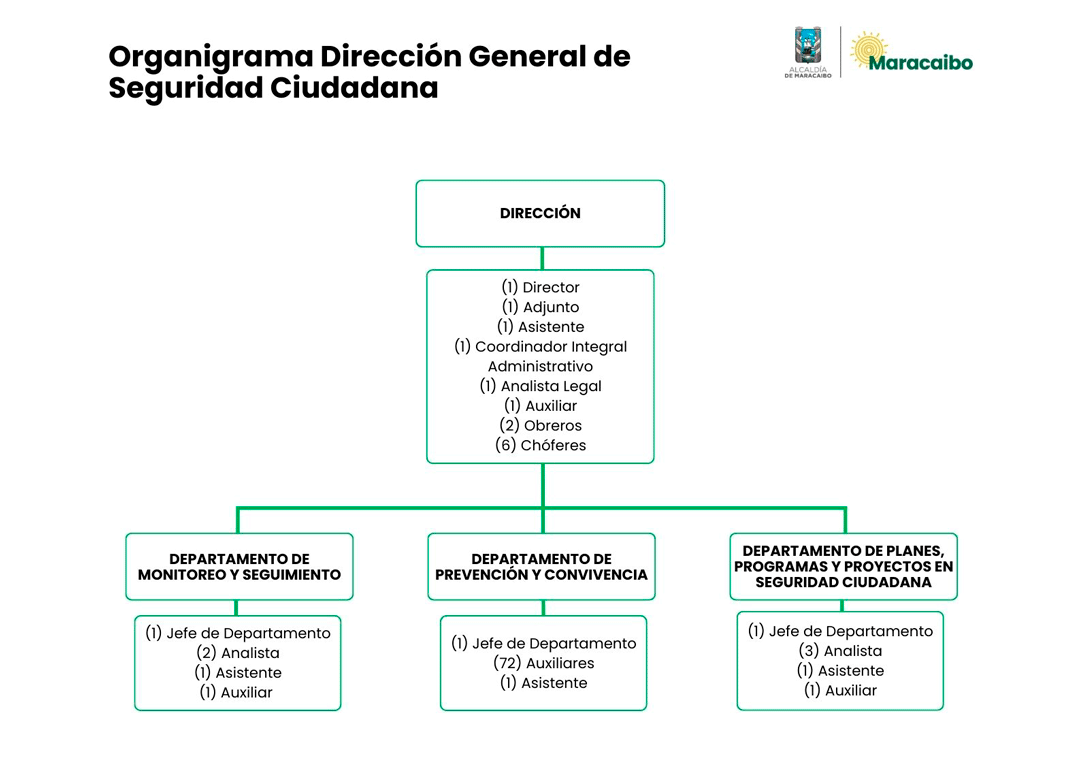 Organigrama Dirección General de Seguridad Ciudadana

ALCALDÍA DE MARACAIBO

Maracaibo

DIRECCIÓN

(1) Director
(1) Adjunto
(1) Asistente
(1) Coordinador Integral Administrativo
(1) Analista Legal
(1) Auxiliar
(2) Obreros
(6) Chóferes

DEPARTAMENTO DE MONITOREO Y SEGUIMIENTO

(1) Jefe de Departamento
(2) Analista
(1) Asistente
(1) Auxiliar

DEPARTAMENTO DE PREVENCIÓN Y CONVIVENCIA

(1) Jefe de Departamento
(72) Auxiliares
(1) Asistente

DEPARTAMENTO DE PLANES, PROGRAMAS Y PROYECTOS EN SEGURIDAD CIUDADANA

(1) Jefe de Departamento
(3) Analista
(1) Asistente
(1) Auxiliar